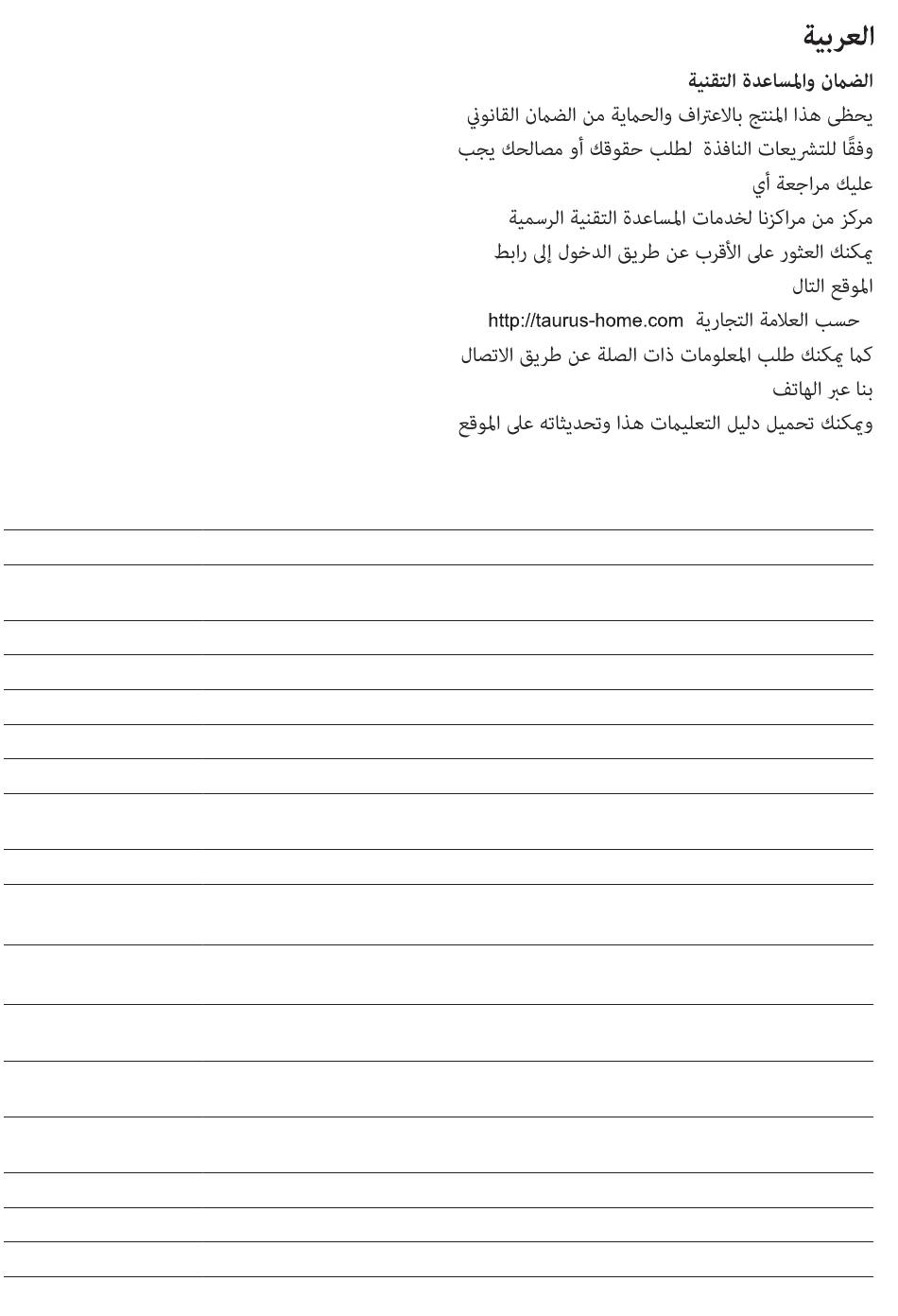 العربية

الضمان والمساعدة التقنية

يحظى هذا المنتج بالاعتراف والحماية من الضمان القانوني وفقًا للتشريعات النافذة لطلب حقوقك أو مصالحك يجب عليك مراجعة أي

مركز من مراكزنا لخدمات المساعدة التقنية الرسمية يمكنك العثور على الأقرب عن طريق الدخول إلى رابط الموقع التال

حسب العلامة التجارية http://taurus-home.com

كما يمكنك طلب المعلومات ذات الصلة عن طريق الاتصال بنا عبر الهاتف

ويمكنك تحميل دليل التعليمات هذا وتحديثاته على الموقع